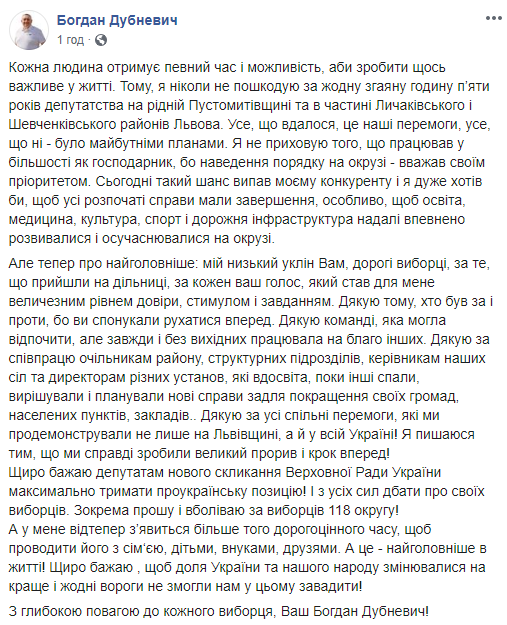 Богдан Дубневич
1 год ·

Кожна людина отримує певний час і можливість, аби зробити щось важливе у житті. Тому, я ніколи не пошкодую за жодну згаяну годину п'яти років депутатства на рідній Пустомитівщині та в частині Личаківського і Шевченківського районів Львова. Усе, що вдалося, це наші перемоги, усе, що ні - було майбутніми планами. Я не приховую того, що працював у більшості як господарник, бо наведення порядку на окрузі - вважав своїм пріоритетом. Сьогодні такий шанс випав моєму конкуренту і я дуже хотів би, щоб усі розпочаті справи мали завершення, особливо, щоб освіта, медицина, культура, спорт і дорожня інфраструктура надалі впевнено розвивалися і осучаснювалися на окрузі.

Але тепер про найголовніше: мій низький уклін Вам, дорогі виборці, за те, що прийшли на дільниці, за кожен ваш голос, який став для мене величезним рівнем довіри, стимулом і завданням. Дякую тому, хто був за і проти, бо ви спонукали рухатися вперед. Дякую команді, яка могла відпочити, але завжди і без вихідних працювала на благо інших. Дякую за співпрацю очільникам району, структурних підрозділів, керівникам наших сіл та директорам різних установ, які вдосвіта, поки інші спали, вирішували і планували нові справи задля покращення своїх громад, населених пунктів, закладів.. Дякую за усі спільні перемоги, які ми продемонстрували не лише на Львівщині, а й у всій Україні! Я пишаюся тим, що ми справді зробили великий прорив і крок вперед!
Щиро бажаю депутатам нового скликання Верховної Ради України максимально тримати проукраїнську позицію! І з усіх сил дбати про своїх виборців. Зокрема прошу і вболіваю за виборців 118 округу!
А у мене відтепер з'явиться більше того дорогоцінного часу, щоб проводити його з сім'єю, дітьми, внуками, друзями. А це - найголовніше в житті! Щиро бажаю , щоб доля України та нашого народу змінювалися на краще і жодні вороги не змогли нам у цьому завадити!

З глибокою повагою до кожного виборця, Ваш Богдан Дубневич!